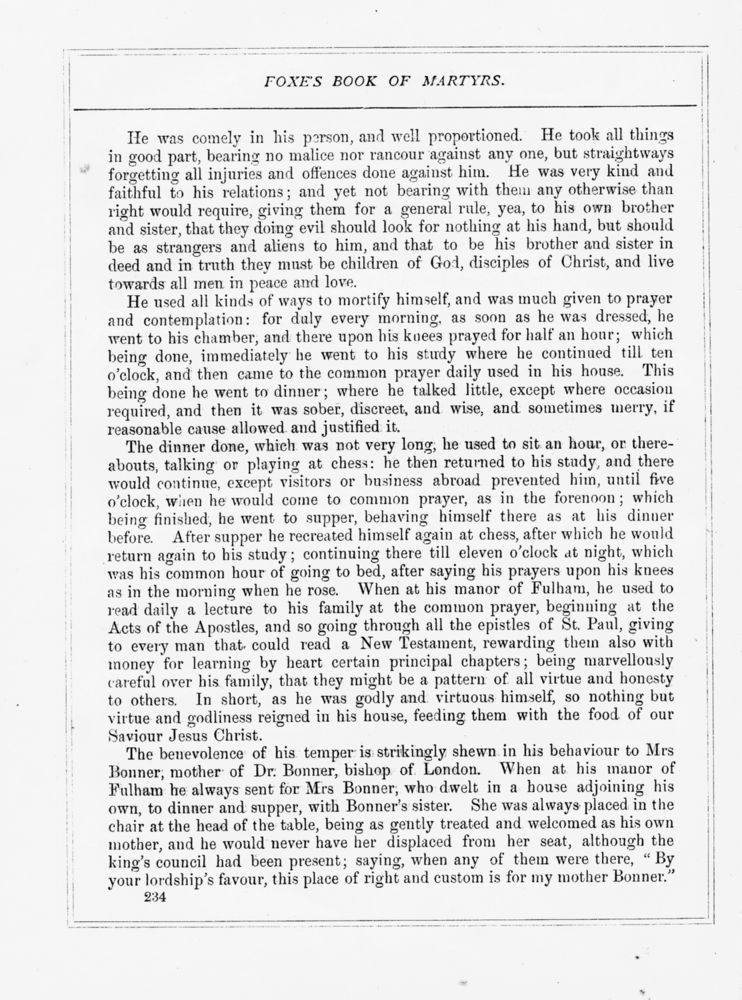 FOXE'S BOOK OF MARTYRS.

He was comely in his person, and well proportioned. He took all things in good part, bearing no malice nor rancour against any one, but straightways forgetting all injuries and offences done against him. He was very kind and faithful to his relations; and yet not bearing with them any otherwise than right would require, giving them for a general rule, yea, to his own brother and sister, that they doing evil should look for nothing at his hand, but should be as strangers and aliens to him, and that to be his brother and sister in deed and in truth they must be children of God, disciples of Christ, and live towards all men in peace and love.

He used all kinds of ways to mortify himself, and was much given to prayer and contemplation: for duly every morning, as soon as he was dressed, he went to his chamber, and there upon his knees prayed for half an hour; which being done, immediately he went to his study where he continued till ten o'clock, and then came to the common prayer daily used in his house. This being done he went to dinner; where he talked little, except where occasion required, and then it was sober, discreet, and wise, and sometimes merry, if reasonable cause allowed and justified it.

The dinner done, which was not very long, he used to sit an hour, or thereabouts, talking or playing at chess: he then returned to his study, and there would continue, except visitors or business abroad prevented him, until five o'clock, when he would come to common prayer, as in the forenoon; which being finished, he went to supper, behaving himself there as at his dinner before. After supper he recreated himself again at chess, after which he would return again to his study; continuing there till eleven o'clock at night, which was his common hour of going to bed, after saying his prayers upon his knees as in the morning when he rose. When at his manor of Fulham, he used to read daily a lecture to his family at the common prayer, beginning at the Acts of the Apostles, and so going through all the epistles of St. Paul, giving to every man that could read a New Testament, rewarding them also with money for learning by heart certain principal chapters; being marvellously careful over his family, that they might be a pattern of all virtue and honesty to others. In short, as he was godly and virtuous himself, so nothing but virtue and godliness reigned in his house, feeding them with the food of our Saviour Jesus Christ.

The benevolence of his temper is strikingly shewn in his behaviour to Mrs Bonner, mother of Dr. Bonner, bishop of London. When at his manor of Fulham he always sent for Mrs Bonner, who dwelt in a house adjoining his own, to dinner and supper, with Bonner's sister. She was always placed in the chair at the head of the table, being as gently treated and welcomed as his own mother, and he would never have her displaced from her seat, although the king's council had been present; saying, when any of them were there, "By your lordship's favour, this place of right and custom is for my mother Bonner."

234